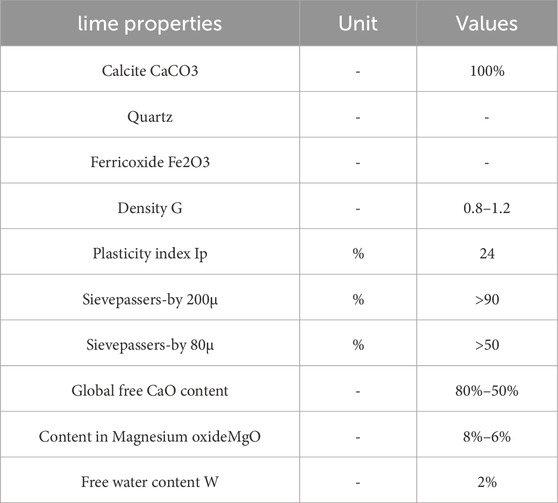 | lime properties | Unit | Values |
|---|---|---|
| Calcite CaCO3 | - | 100% |
| Quartz | - | - |
| Ferricoxide Fe2O3 | - | - |
| Density G | - | 0.8–1.2 |
| Plasticity index Ip | % | 24 |
| Sievepassers-by 200µ | % | >90 |
| Sievepassers-by 80µ | % | >50 |
| Global free CaO content | - | 80%–50% |
| Content in Magnesium oxideMgO | - | 8%–6% |
| Free water content W | - | 2% |